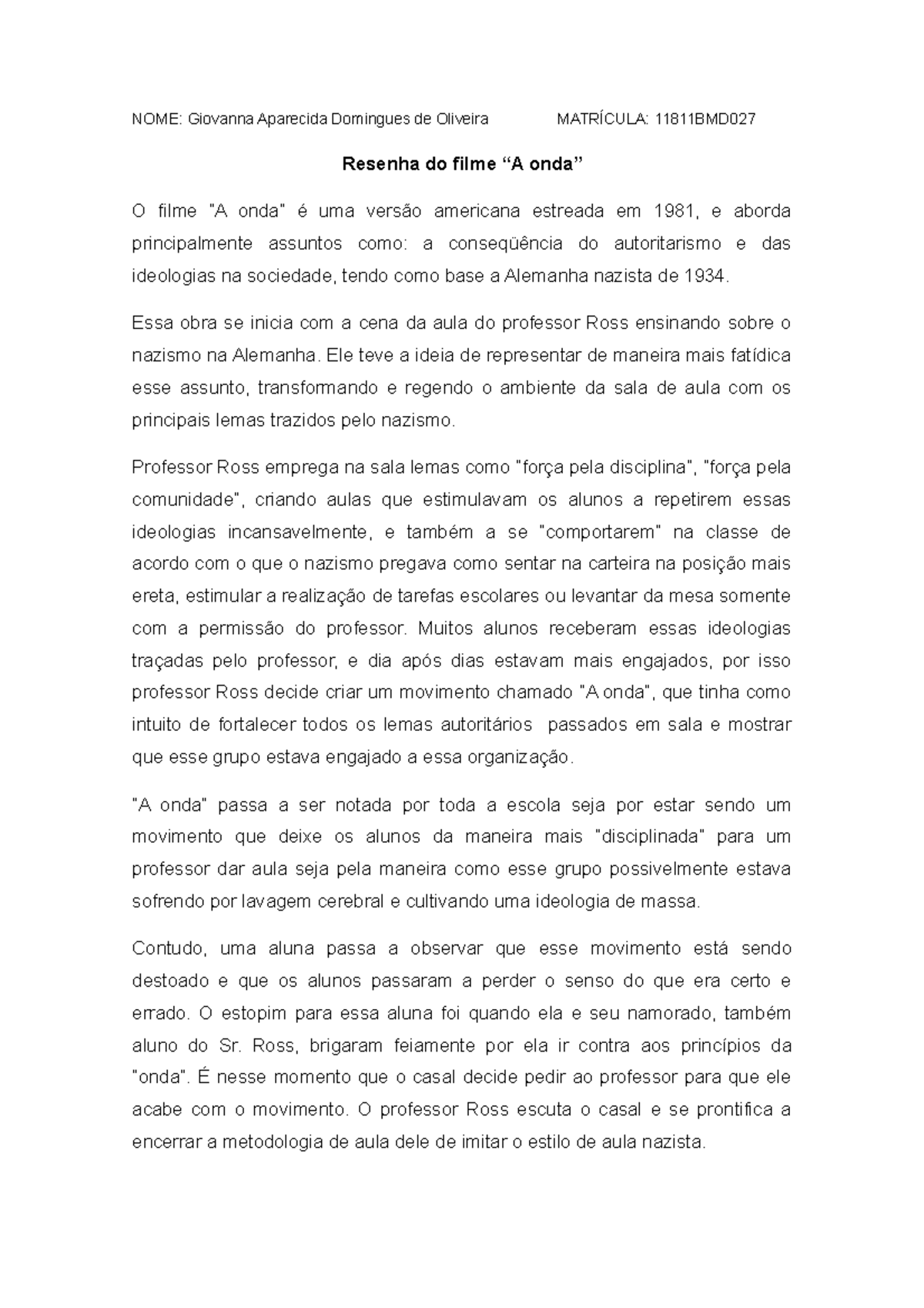 NOME: Giovanna Aparecida Domingues de Oliveira MATRÍCULA: 11811BMD027

Resenha do filme “A onda”

O filme "A onda" é uma versão americana estreada em 1981, e aborda principalmente assuntos como: a conseqüência do autoritarismo e das ideologias na sociedade, tendo como base a Alemanha nazista de 1934.

Essa obra se inicia com a cena da aula do professor Ross ensinando sobre o nazismo na Alemanha. Ele teve a ideia de representar de maneira mais fatídica esse assunto, transformando e regendo o ambiente da sala de aula com os principais lemas trazidos pelo nazismo.

Professor Ross emprega na sala lemas como "força pela disciplina", "força pela comunidade", criando aulas que estimulavam os alunos a repetirem essas ideologias incansavelmente, e também a se "comportarem" na classe de acordo com o que o nazismo pregava como sentar na carteira na posição mais ereta, estimular a realização de tarefas escolares ou levantar da mesa somente com a permissão do professor. Muitos alunos receberam essas ideologias traçadas pelo professor, e dia após dias estavam mais engajados, por isso professor Ross decide criar um movimento chamado "A onda", que tinha como intuito de fortalecer todos os lemas autoritários passados em sala e mostrar que esse grupo estava engajado a essa organização.

"A onda" passa a ser notada por toda a escola seja por estar sendo um movimento que deixe os alunos da maneira mais "disciplinada" para um professor dar aula seja pela maneira como esse grupo possivelmente estava sofrendo por lavagem cerebral e cultivando uma ideologia de massa.

Contudo, uma aluna passa a observar que esse movimento está sendo destoado e que os alunos passaram a perder o senso do que era certo e errado. O estopim para essa aluna foi quando ela e seu namorado, também aluno do Sr. Ross, brigaram feiamente por ela ir contra aos princípios da "onda". É nesse momento que o casal decide pedir ao professor para que ele acabe com o movimento. O professor Ross escuta o casal e se prontifica a encerrar a metodologia de aula dele de imitar o estilo de aula nazista.